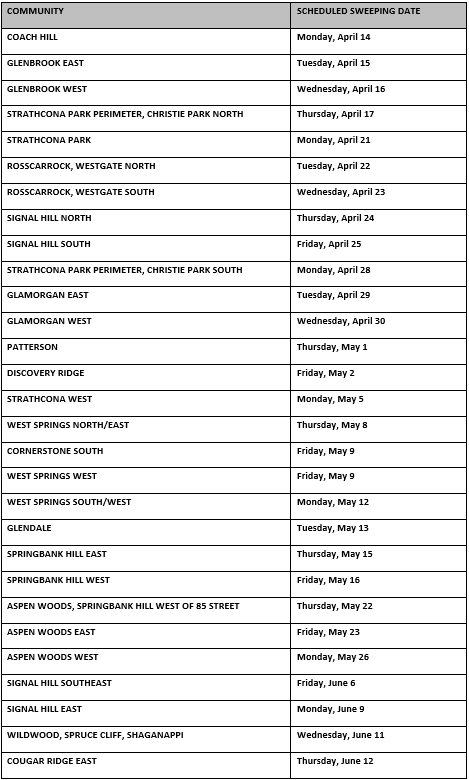 | COMMUNITY | SCHEDULED SWEEPING DATE |
|---|---|
| COACH HILL | Monday, April 14 |
| GLENBROOK EAST | Tuesday, April 15 |
| GLENBROOK WEST | Wednesday, April 16 |
| STRATHCONA PARK PERIMETER, CHRISTIE PARK NORTH | Thursday, April 17 |
| STRATHCONA PARK | Monday, April 21 |
| ROSSCARROCK, WESTGATE NORTH | Tuesday, April 22 |
| ROSSCARROCK, WESTGATE SOUTH | Wednesday, April 23 |
| SIGNAL HILL NORTH | Thursday, April 24 |
| SIGNAL HILL SOUTH | Friday, April 25 |
| STRATHCONA PARK PERIMETER, CHRISTIE PARK SOUTH | Monday, April 28 |
| GLAMORGAN EAST | Tuesday, April 29 |
| GLAMORGAN WEST | Wednesday, April 30 |
| PATTERSON | Thursday, May 1 |
| DISCOVERY RIDGE | Friday, May 2 |
| STRATHCONA WEST | Monday, May 5 |
| WEST SPRINGS NORTH/EAST | Thursday, May 8 |
| CORNERSTONE SOUTH | Friday, May 9 |
| WEST SPRINGS WEST | Friday, May 9 |
| WEST SPRINGS SOUTH/WEST | Monday, May 12 |
| GLENDALE | Tuesday, May 13 |
| SPRINGBANK HILL EAST | Thursday, May 15 |
| SPRINGBANK HILL WEST | Friday, May 16 |
| ASPEN WOODS, SPRINGBANK HILL WEST OF 85 STREET | Thursday, May 22 |
| ASPEN WOODS EAST | Friday, May 23 |
| ASPEN WOODS WEST | Monday, May 26 |
| SIGNAL HILL SOUTHEAST | Friday, June 6 |
| SIGNAL HILL EAST | Monday, June 9 |
| WILDWOOD, SPRUCE CLIFF, SHAGANAPPI | Wednesday, June 11 |
| COUGAR RIDGE EAST | Thursday, June 12 |